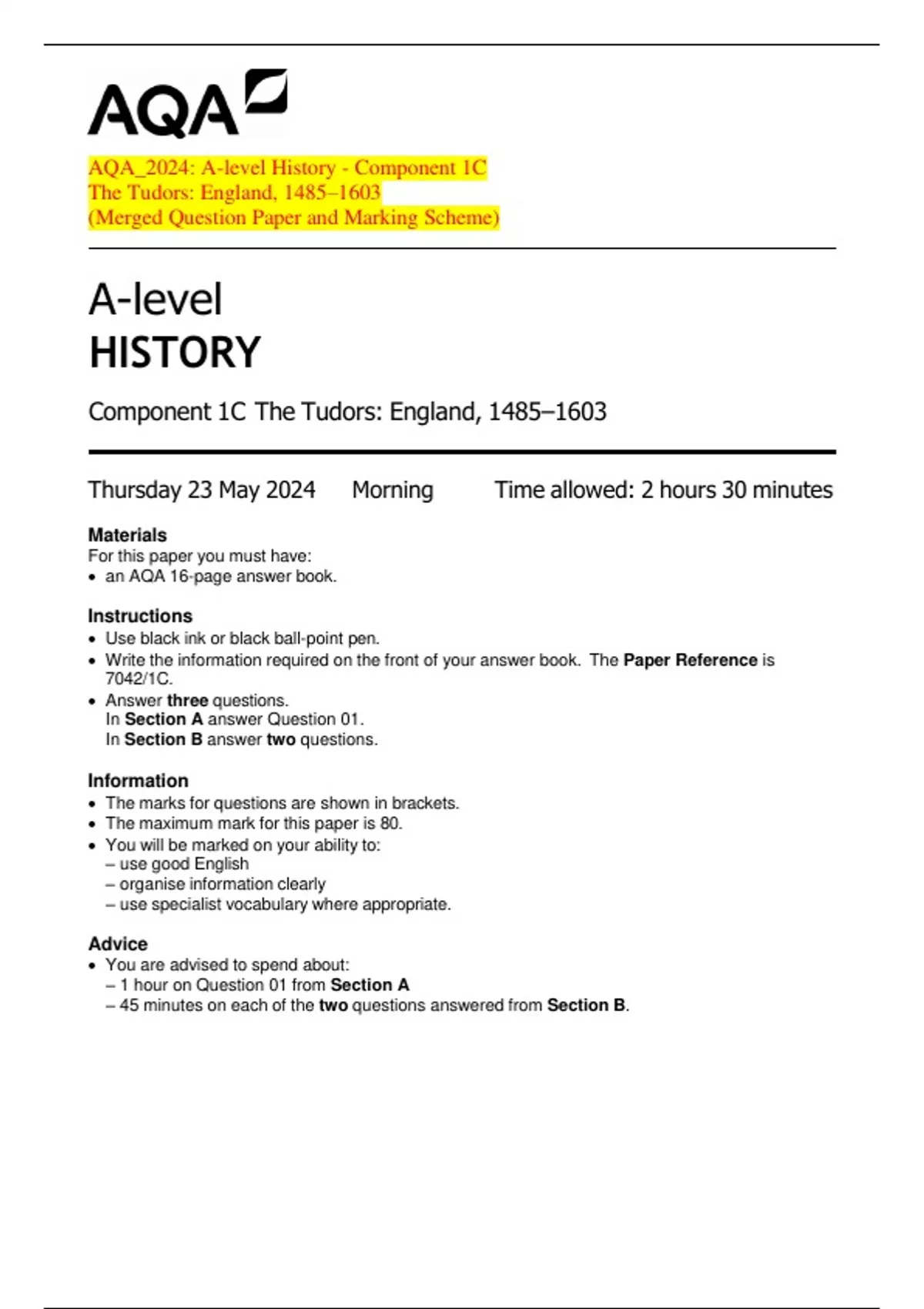 AQA

AQA_2024: A-level History - Component 1C
The Tudors: England, 1485–1603
(Merged Question Paper and Marking Scheme)

A-level
HISTORY

Component 1C The Tudors: England, 1485–1603

Thursday 23 May 2024 Morning Time allowed: 2 hours 30 minutes

Materials
For this paper you must have:
• an AQA 16-page answer book.

Instructions
• Use black ink or black ball-point pen.
• Write the information required on the front of your answer book. The Paper Reference is 7042/1C.
• Answer three questions.
In Section A answer Question 01.
In Section B answer two questions.

Information
• The marks for questions are shown in brackets.
• The maximum mark for this paper is 80.
• You will be marked on your ability to:
– use good English
– organise information clearly
– use specialist vocabulary where appropriate.

Advice
• You are advised to spend about:
– 1 hour on Question 01 from Section A
– 45 minutes on each of the two questions answered from Section B.